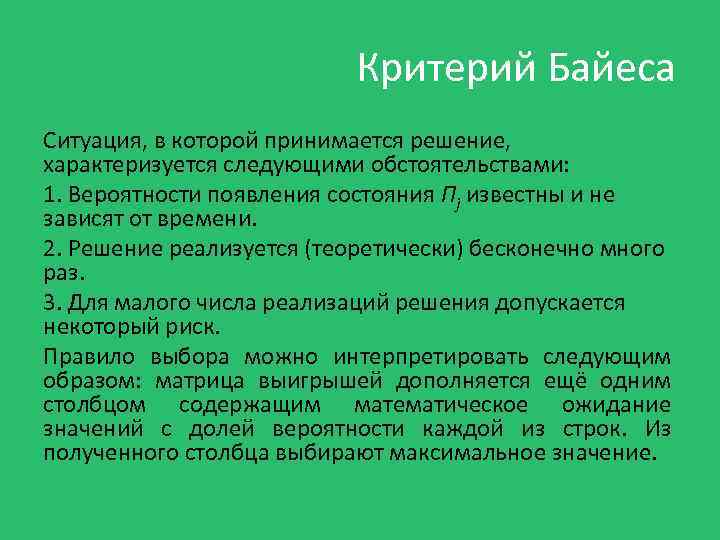 Критерий Байеса

Ситуация, в которой принимается решение, характеризуется следующими обстоятельствами:

1. Вероятности появления состояния $П_j$ известны и не зависят от времени.

2. Решение реализуется (теоретически) бесконечно много раз.

3. Для малого числа реализаций решения допускается некоторый риск.

Правило выбора можно интерпретировать следующим образом: матрица выигрышей дополняется ещё одним столбцом содержащим математическое ожидание значений с долей вероятности каждой из строк. Из полученного столбца выбирают максимальное значение.